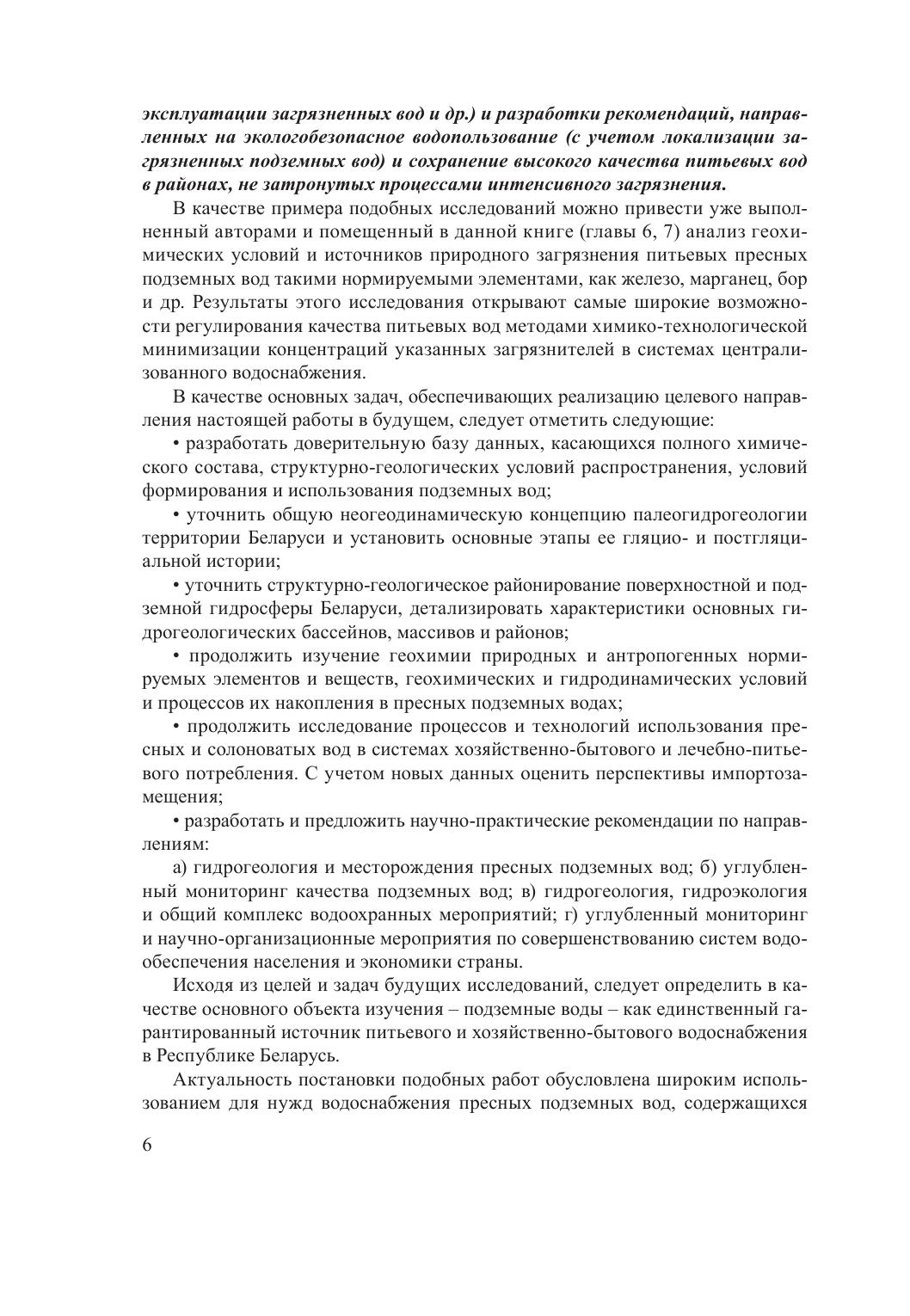 эксплуатации загрязненных вод и др.) и разработки рекомендаций, направленных на экологобезопасное водопользование (с учетом локализации загрязненных подземных вод) и сохранение высокого качества питьевых вод в районах, не затронутых процессами интенсивного загрязнения.

В качестве примера подобных исследований можно привести уже выполненный авторами и помещенный в данной книге (главы 6, 7) анализ геохимических условий и источников природного загрязнения питьевых пресных подземных вод такими нормируемыми элементами, как железо, марганец, бор и др. Результаты этого исследования открывают самые широкие возможности регулирования качества питьевых вод методами химико-технологической минимизации концентраций указанных загрязнителей в системах централизованного водоснабжения.

В качестве основных задач, обеспечивающих реализацию целевого направления настоящей работы в будущем, следует отметить следующие:

• разработать доверительную базу данных, касающихся полного химического состава, структурно-геологических условий распространения, условий формирования и использования подземных вод;

• уточнить общую неогеодинамическую концепцию палеогидрогеологии территории Беларуси и установить основные этапы ее гляцио- и постгляциальной истории;

• уточнить структурно-геологическое районирование поверхностной и подземной гидросферы Беларуси, детализировать характеристики основных гидрогеологических бассейнов, массивов и районов;

• продолжить изучение геохимии природных и антропогенных нормируемых элементов и веществ, геохимических и гидродинамических условий и процессов их накопления в пресных подземных водах;

• продолжить исследование процессов и технологий использования пресных и солоноватых вод в системах хозяйственно-бытового и лечебно-питьевого потребления. С учетом новых данных оценить перспективы импортозамещения;

• разработать и предложить научно-практические рекомендации по направлениям:

а) гидрогеология и месторождения пресных подземных вод; б) углубленный мониторинг качества подземных вод; в) гидрогеология, гидроэкология и общий комплекс водоохранных мероприятий; г) углубленный мониторинг и научно-организационные мероприятия по совершенствованию систем водообеспечения населения и экономики страны.

Исходя из целей и задач будущих исследований, следует определить в качестве основного объекта изучения – подземные воды – как единственный гарантированный источник питьевого и хозяйственно-бытового водоснабжения в Республике Беларусь.

Актуальность постановки подобных работ обусловлена широким использованием для нужд водоснабжения пресных подземных вод, содержащихся

6